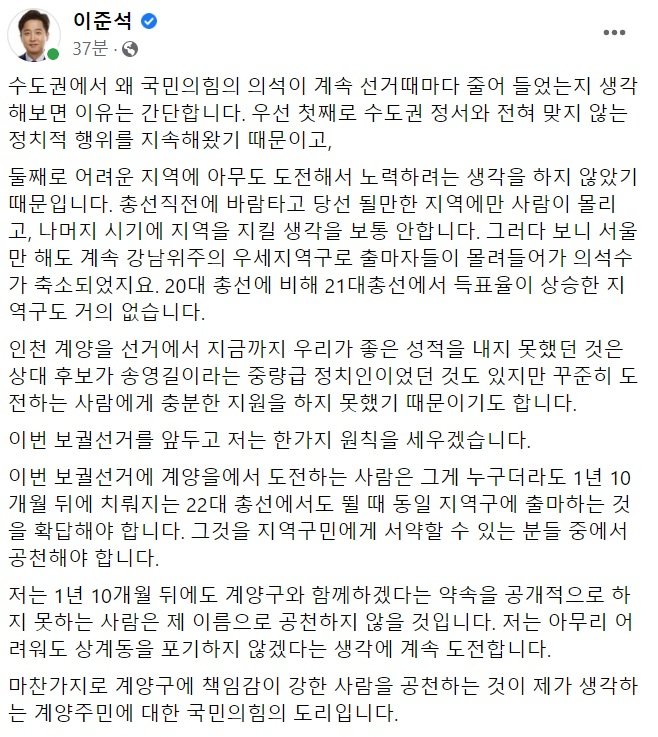 이준석
37분 ·

수도권에서 왜 국민의힘의 의석이 계속 선거때마다 줄어 들었는지 생각해보면 이유는 간단합니다. 우선 첫째로 수도권 정서와 전혀 맞지 않는 정치적 행위를 지속해왔기 때문이고,

둘째로 어려운 지역에 아무도 도전해서 노력하려는 생각을 하지 않았기 때문입니다. 총선직전에 바람타고 당선 될만한 지역에만 사람이 몰리고, 나머지 시기에 지역을 지킬 생각을 보통 안합니다. 그러다 보니 서울만 해도 계속 강남위주의 우세지역구로 출마자들이 몰려들어가 의석수가 축소되었지요. 20대 총선에 비해 21대총선에서 득표율이 상승한 지역구도 거의 없습니다.

인천 계양을 선거에서 지금까지 우리가 좋은 성적을 내지 못했던 것은 상대 후보가 송영길이라는 중량급 정치인이었던 것도 있지만 꾸준히 도전하는 사람에게 충분한 지원을 하지 못했기 때문이기도 합니다.

이번 보궐선거를 앞두고 저는 한가지 원칙을 세우겠습니다.

이번 보궐선거에 계양을에서 도전하는 사람은 그게 누구더라도 1년 10개월 뒤에 치뤄지는 22대 총선에서도 뛸 때 동일 지역구에 출마하는 것을 확답해야 합니다. 그것을 지역구민에게 서약할 수 있는 분들 중에서 공천해야 합니다.

저는 1년 10개월 뒤에도 계양구와 함께하겠다는 약속을 공개적으로 하지 못하는 사람은 제 이름으로 공천하지 않을 것입니다. 저는 아무리 어려워도 상계동을 포기하지 않겠다는 생각에 계속 도전합니다.

마찬가지로 계양구에 책임감이 강한 사람을 공천하는 것이 제가 생각하는 계양주민에 대한 국민의힘의 도리입니다.